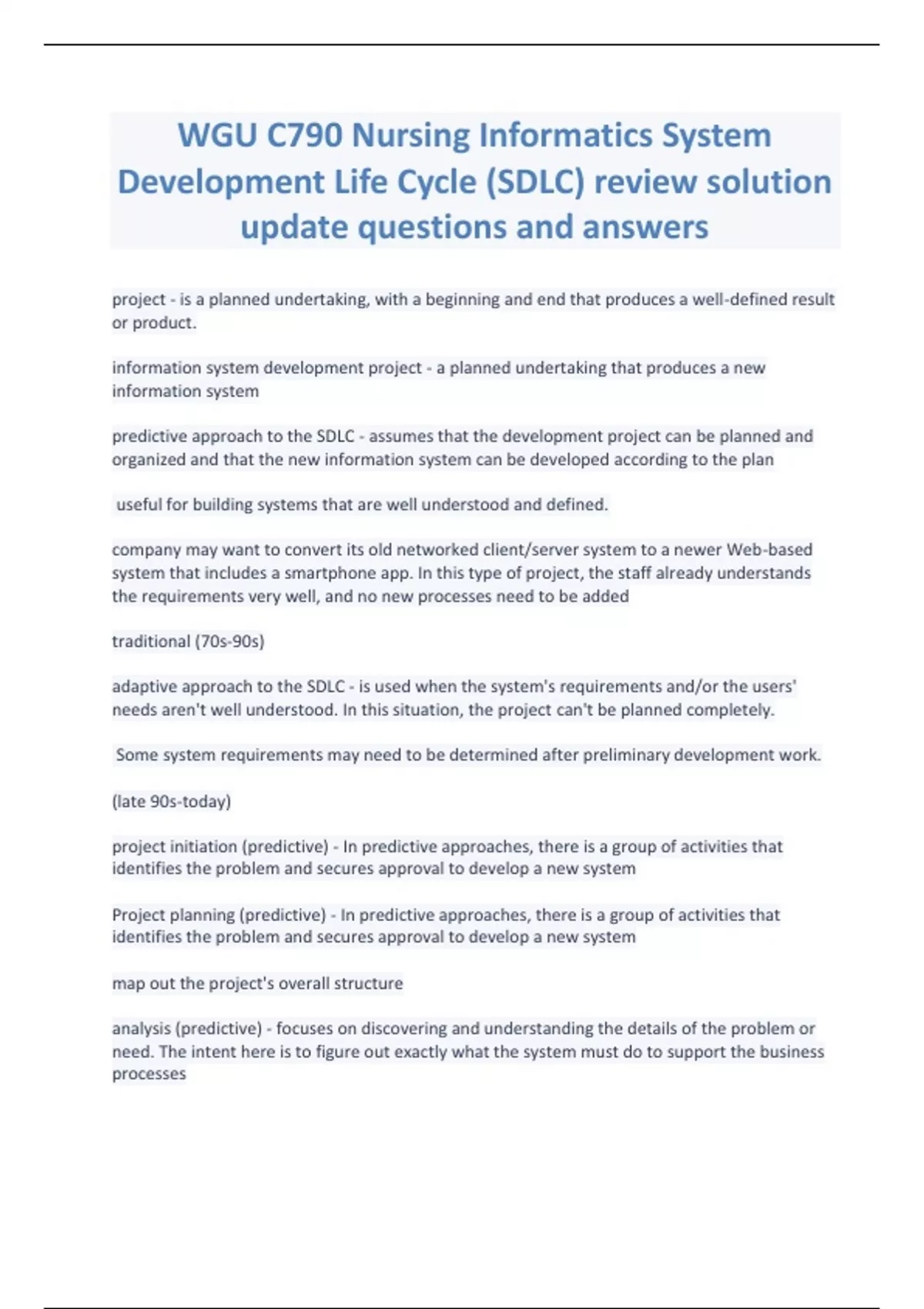 WGU C790 Nursing Informatics System Development Life Cycle (SDLC) review solution update questions and answers

project - is a planned undertaking, with a beginning and end that produces a well-defined result or product.

information system development project - a planned undertaking that produces a new information system

predictive approach to the SDLC - assumes that the development project can be planned and organized and that the new information system can be developed according to the plan

useful for building systems that are well understood and defined.

company may want to convert its old networked client/server system to a newer Web-based system that includes a smartphone app. In this type of project, the staff already understands the requirements very well, and no new processes need to be added

traditional (70s-90s)

adaptive approach to the SDLC - is used when the system's requirements and/or the users' needs aren't well understood. In this situation, the project can't be planned completely.

Some system requirements may need to be determined after preliminary development work.

(late 90s-today)

project initiation (predictive) - In predictive approaches, there is a group of activities that identifies the problem and secures approval to develop a new system

Project planning (predictive) - In predictive approaches, there is a group of activities that identifies the problem and secures approval to develop a new system

map out the project's overall structure

analysis (predictive) - focuses on discovering and understanding the details of the problem or need. The intent here is to figure out exactly what the system must do to support the business processes